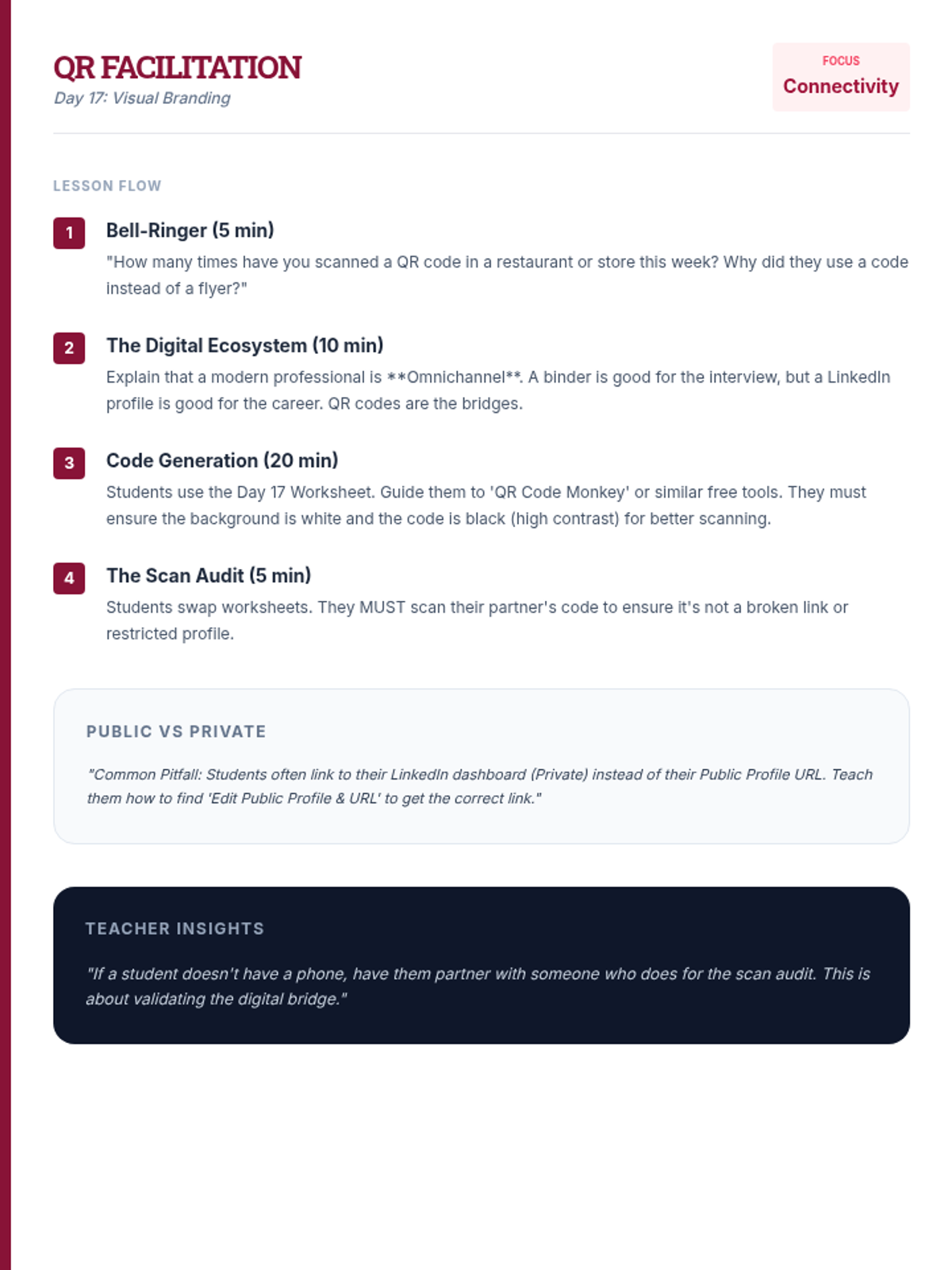 QR FACILITATION
Day 17: Visual Branding

FOCUS
Connectivity

LESSON FLOW

1
Bell-Ringer (5 min)
"How many times have you scanned a QR code in a restaurant or store this week? Why did they use a code instead of a flyer?"

2
The Digital Ecosystem (10 min)
Explain that a modern professional is **Omnichannel**. A binder is good for the interview, but a LinkedIn profile is good for the career. QR codes are the bridges.

3
Code Generation (20 min)
Students use the Day 17 Worksheet. Guide them to 'QR Code Monkey' or similar free tools. They must ensure the background is white and the code is black (high contrast) for better scanning.

4
The Scan Audit (5 min)
Students swap worksheets. They MUST scan their partner's code to ensure it's not a broken link or restricted profile.

PUBLIC VS PRIVATE

"Common Pitfall: Students often link to their LinkedIn dashboard (Private) instead of their Public Profile URL. Teach them how to find 'Edit Public Profile & URL' to get the correct link."

TEACHER INSIGHTS

"If a student doesn't have a phone, have them partner with someone who does for the scan audit. This is about validating the digital bridge."